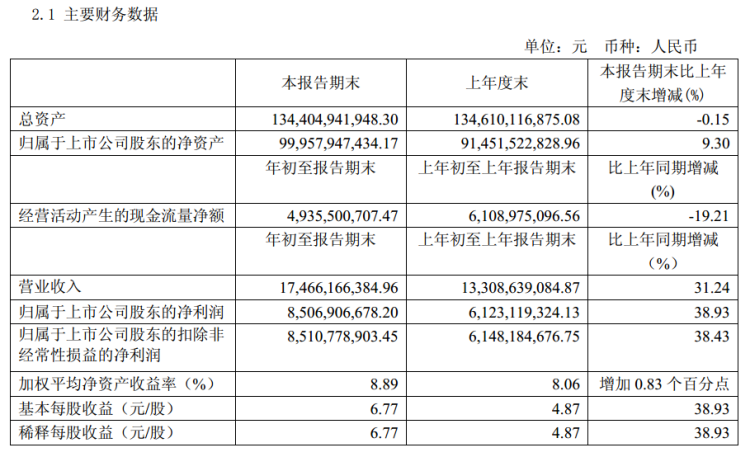 2.1 主要财务数据

单位：元 币种：人民币

|  | 本报告期末 | 上年度末 | 本报告期末比上年度末增减(%) |
|---|---|---|---|
| 总资产 | 134,404,941,948.30 | 134,610,116,875.08 | -0.15 |
| 归属于上市公司股东的净资产 | 99,957,947,434.17 | 91,451,522,828.96 | 9.30 |
|  | 年初至报告期末 | 上年初至上年报告期末 | 比上年同期增减(%) |
| 经营活动产生的现金流量净额 | 4,935,500,707.47 | 6,108,975,096.56 | -19.21 |
|  | 年初至报告期末 | 上年初至上年报告期末 | 比上年同期增减（%） |
| 营业收入 | 17,466,166,384.96 | 13,308,639,084.87 | 31.24 |
| 归属于上市公司股东的净利润 | 8,506,906,678.20 | 6,123,119,324.13 | 38.93 |
| 归属于上市公司股东的扣除非经常性损益的净利润 | 8,510,778,903.45 | 6,148,184,676.75 | 38.43 |
| 加权平均净资产收益率（%） | 8.89 | 8.06 | 增加 0.83 个百分点 |
| 基本每股收益（元/股） | 6.77 | 4.87 | 38.93 |
| 稀释每股收益（元/股） | 6.77 | 4.87 | 38.93 |